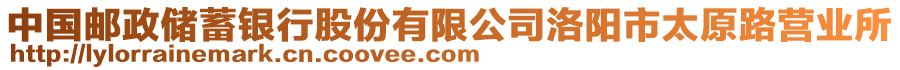 中国邮政储蓄银行股份有限公司洛阳市太原路营业所
http://lylorrainemark.cn.coovee.com